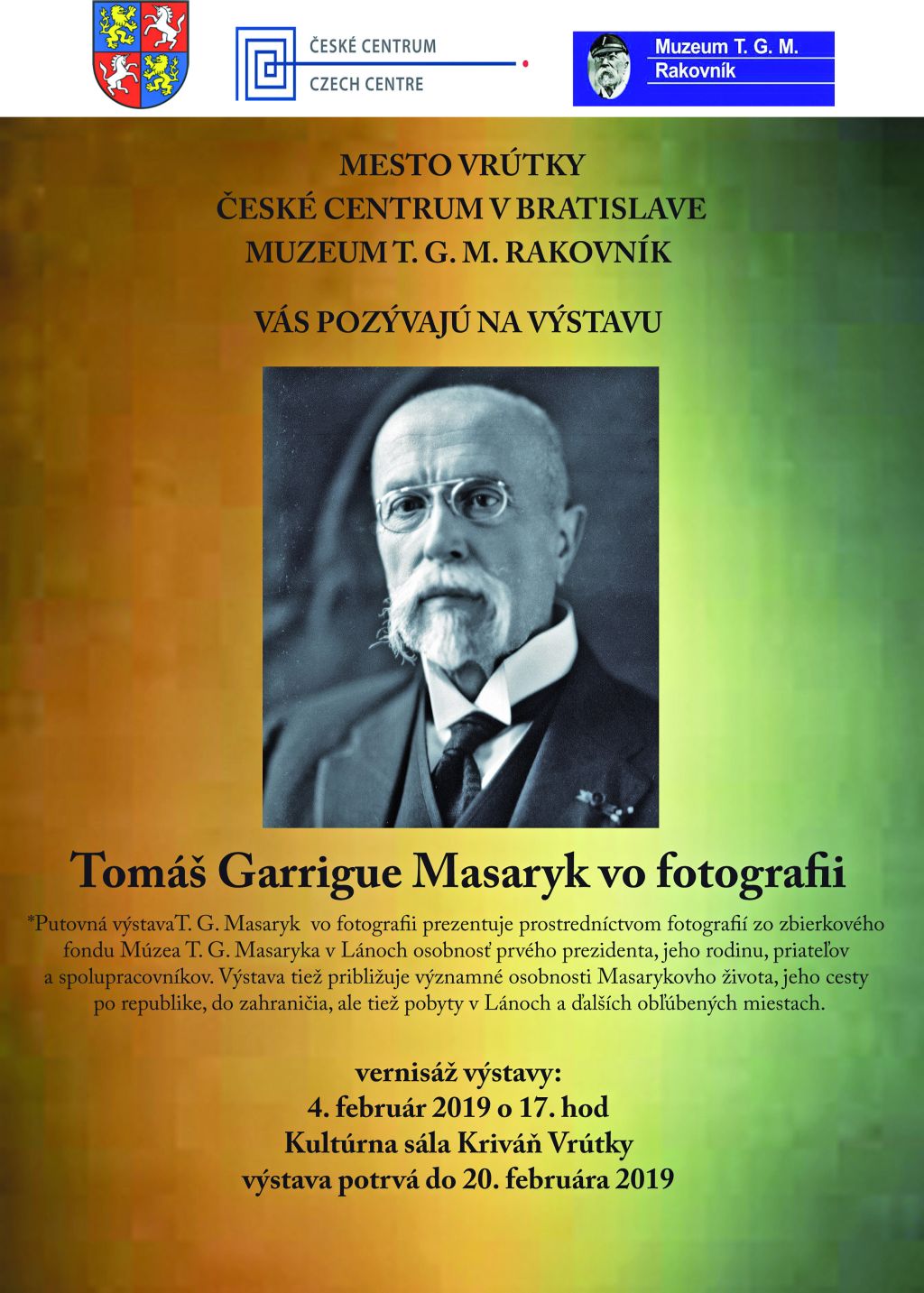 ČESKÉ CENTRUM
CZECH CENTRE

Muzeum T. G. M.
Rakovník

MESTO VRÚTKY
ČESKÉ CENTRUM V BRATISLAVE
MUZEUM T. G. M. RAKOVNÍK

VÁS POZÝVAJÚ NA VÝSTAVU

Tomáš Garrigue Masaryk vo fotografii

*Putovná výstavaT. G. Masaryk vo fotografii prezentuje prostredníctvom fotografií zo zbierkového fondu Múzea T. G. Masaryka v Lánoch osobnosť prvého prezidenta, jeho rodinu, priateľov a spolupracovníkov. Výstava tiež približuje významné osobnosti Masarykovho života, jeho cesty po republike, do zahraničia, ale tiež pobyty v Lánoch a ďalších obľúbených miestach.

vernisáž výstavy:
4. február 2019 o 17. hod
Kultúrna sála Kriváň Vrútky
výstava potrvá do 20. februára 2019